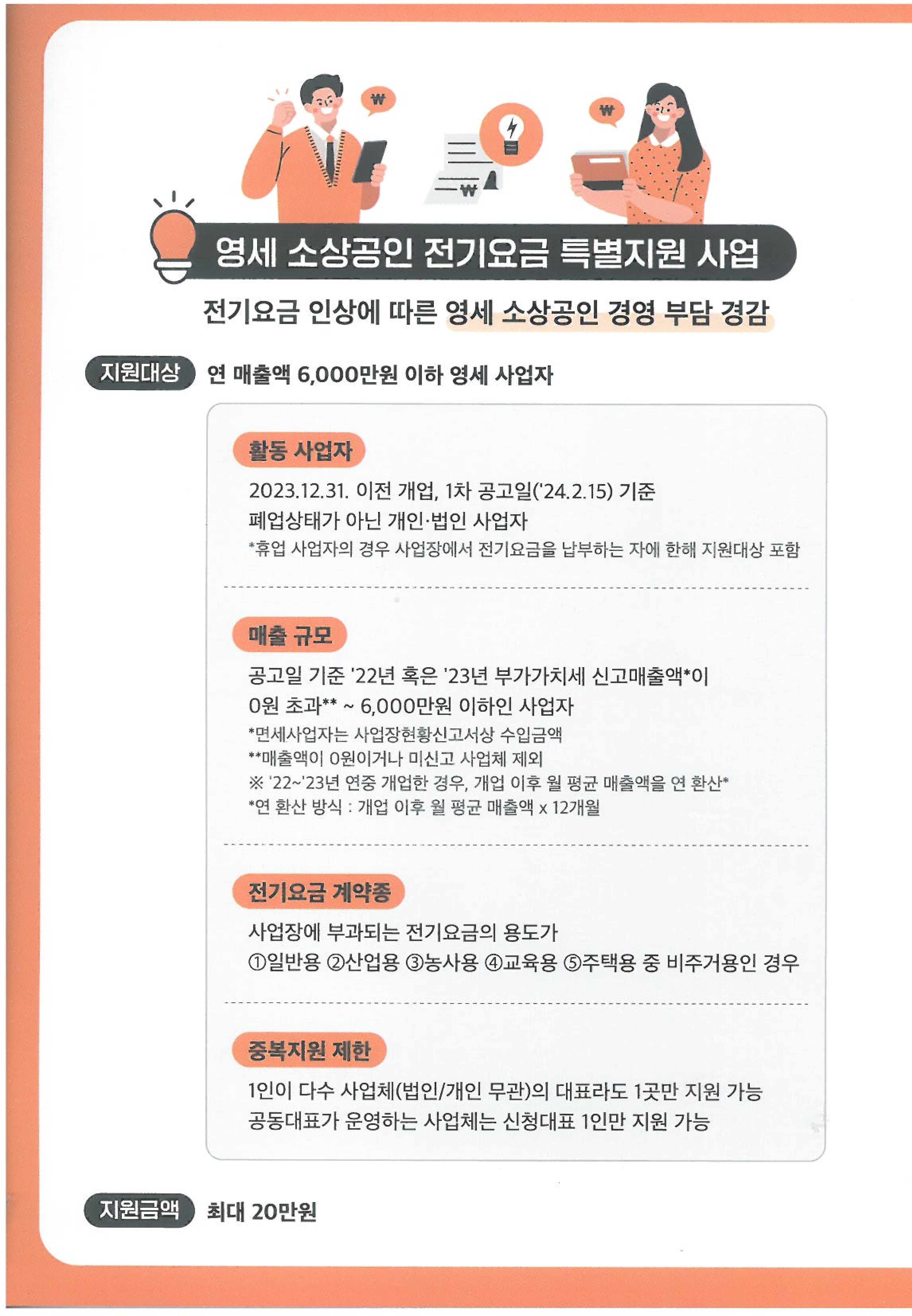 ₩

₩

₩

영세 소상공인 전기요금 특별지원 사업

전기요금 인상에 따른 영세 소상공인 경영 부담 경감

지원대상 연 매출액 6,000만원 이하 영세 사업자

활동 사업자

2023.12.31. 이전 개업, 1차 공고일('24.2.15) 기준 폐업상태가 아닌 개인·법인 사업자

*휴업 사업자의 경우 사업장에서 전기요금을 납부하는 자에 한해 지원대상 포함

매출 규모

공고일 기준 '22년 혹은 '23년 부가가치세 신고매출액*이 0원 초과** ~ 6,000만원 이하인 사업자

*면세사업자는 사업장현황신고서상 수입금액

**매출액이 0원이거나 미신고 사업체 제외

※ '22~'23년 연중 개업한 경우, 개업 이후 월 평균 매출액을 연 환산*

*연 환산 방식 : 개업 이후 월 평균 매출액 x 12개월

전기요금 계약종

사업장에 부과되는 전기요금의 용도가

①일반용 ②산업용 ③농사용 ④교육용 ⑤주택용 중 비주거용인 경우

중복지원 제한

1인이 다수 사업체(법인/개인 무관)의 대표라도 1곳만 지원 가능

공동대표가 운영하는 사업체는 신청대표 1인만 지원 가능

지원금액 최대 20만원